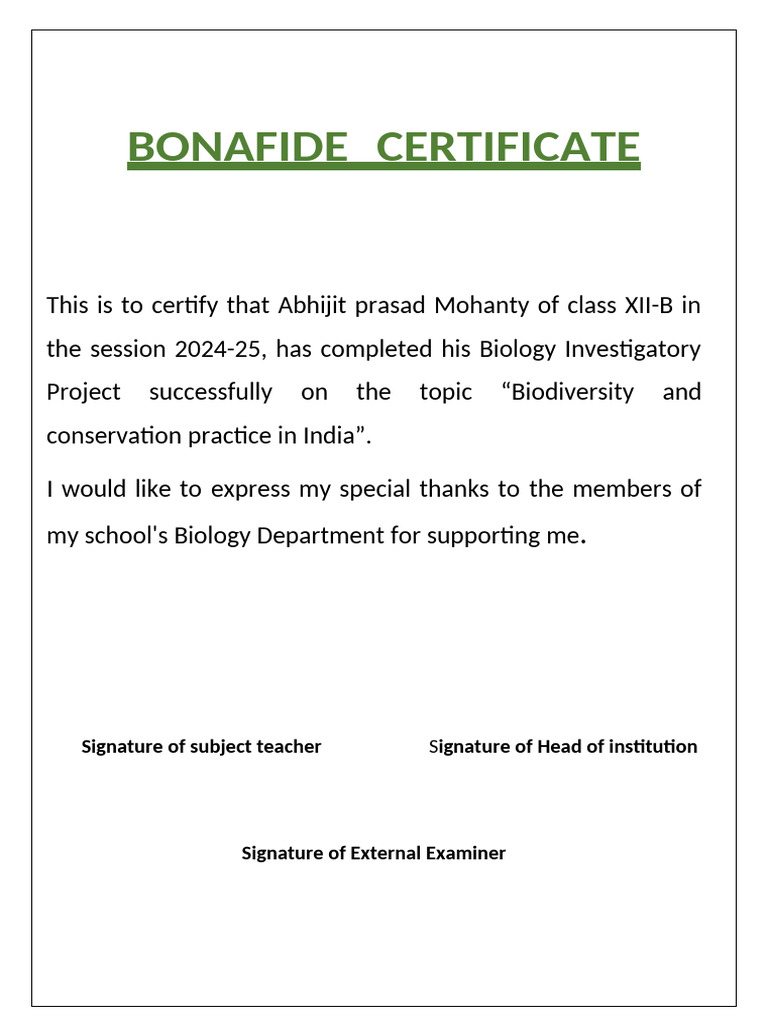 BONAFIDE CERTIFICATE

This is to certify that Abhijit prasad Mohanty of class XII-B in the session 2024-25, has completed his Biology Investigatory Project successfully on the topic “Biodiversity and conservation practice in India”.

I would like to express my special thanks to the members of my school's Biology Department for supporting me.

Signature of subject teacher

Signature of Head of institution

Signature of External Examiner